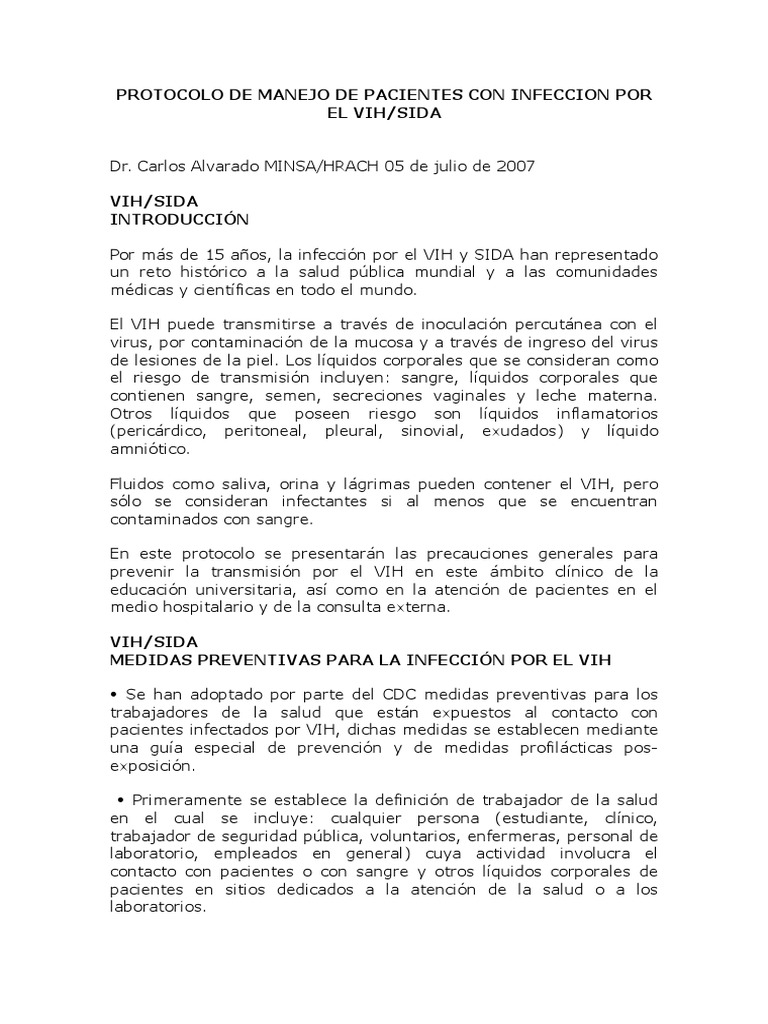 PROTOCOLO DE MANEJO DE PACIENTES CON INFECCION POR EL VIH/SIDA

Dr. Carlos Alvarado MINSA/HRACH 05 de julio de 2007

VIH/SIDA
INTRODUCCIÓN

Por más de 15 años, la infección por el VIH y SIDA han representado un reto histórico a la salud pública mundial y a las comunidades médicas y científicas en todo el mundo.

El VIH puede transmitirse a través de inoculación percutánea con el virus, por contaminación de la mucosa y a través de ingreso del virus de lesiones de la piel. Los líquidos corporales que se consideran como el riesgo de transmisión incluyen: sangre, líquidos corporales que contienen sangre, semen, secreciones vaginales y leche materna. Otros líquidos que poseen riesgo son líquidos inflamatorios (pericárdico, peritoneal, pleural, sinovial, exudados) y líquido amniótico.

Fluidos como saliva, orina y lágrimas pueden contener el VIH, pero sólo se consideran infectantes si al menos que se encuentran contaminados con sangre.

En este protocolo se presentarán las precauciones generales para prevenir la transmisión por el VIH en este ámbito clínico de la educación universitaria, así como en la atención de pacientes en el medio hospitalario y de la consulta externa.

VIH/SIDA
MEDIDAS PREVENTIVAS PARA LA INFECCIÓN POR EL VIH

• Se han adoptado por parte del CDC medidas preventivas para los trabajadores de la salud que están expuestos al contacto con pacientes infectados por VIH, dichas medidas se establecen mediante una guía especial de prevención y de medidas profilácticas pos-exposición.

• Primeramente se establece la definición de trabajador de la salud en el cual se incluye: cualquier persona (estudiante, clínico, trabajador de seguridad pública, voluntarios, enfermeras, personal de laboratorio, empleados en general) cuya actividad involucra el contacto con pacientes o con sangre y otros líquidos corporales de pacientes en sitios dedicados a la atención de la salud o a los laboratorios.